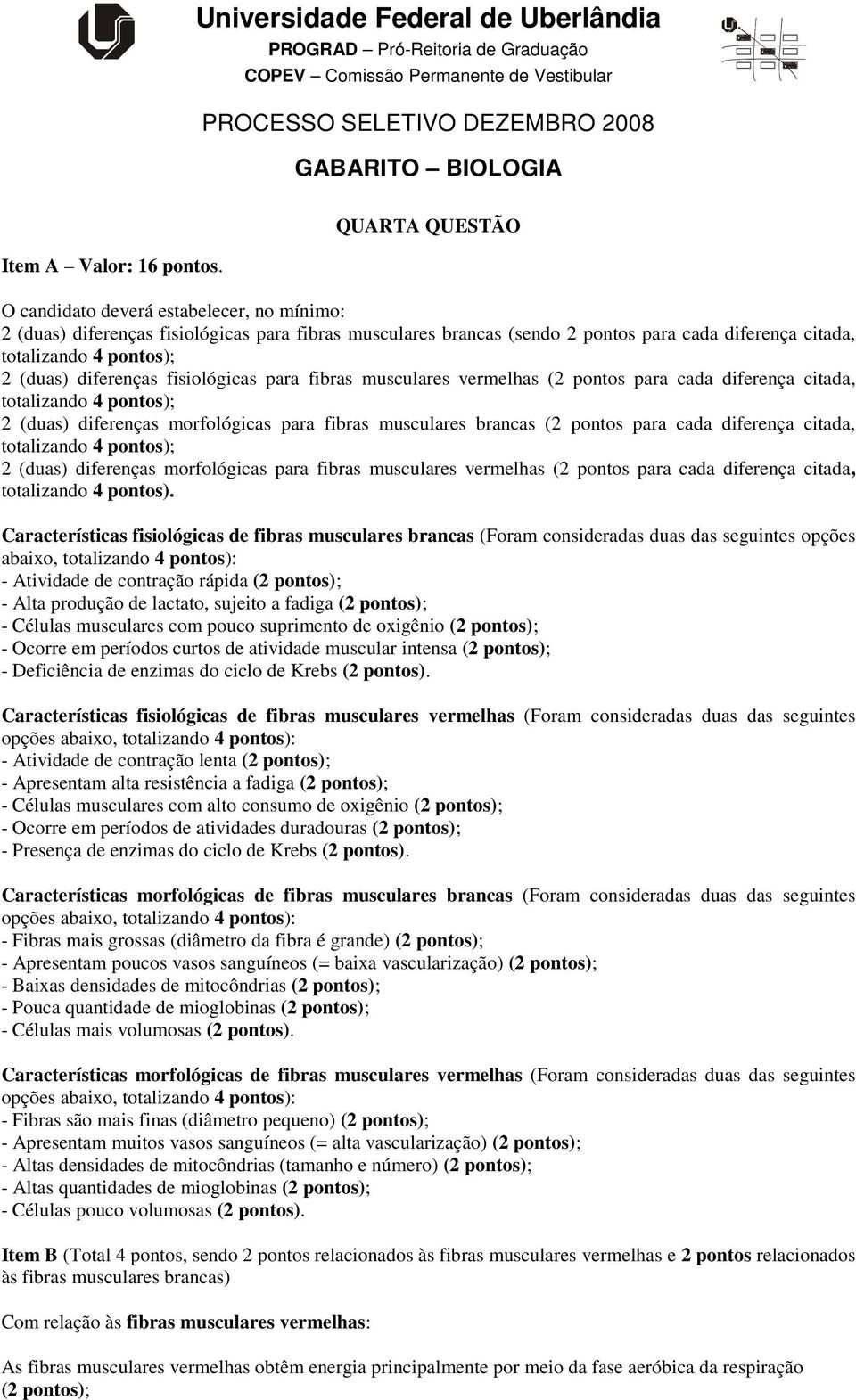 Universidade Federal de Uberlândia
PROGRAD – Pró-Reitoria de Graduação
COPEV – Comissão Permanente de Vestibular

PROCESSO SELETIVO DEZEMBRO 2008

GABARITO – BIOLOGIA

QUARTA QUESTÃO

Item A – Valor: 16 pontos.

O candidato deverá estabelecer, no mínimo:
2 (duas) diferenças fisiológicas para fibras musculares brancas (sendo 2 pontos para cada diferença citada, totalizando 4 pontos);
2 (duas) diferenças fisiológicas para fibras musculares vermelhas (2 pontos para cada diferença citada, totalizando 4 pontos);
2 (duas) diferenças morfológicas para fibras musculares brancas (2 pontos para cada diferença citada, totalizando 4 pontos);
2 (duas) diferenças morfológicas para fibras musculares vermelhas (2 pontos para cada diferença citada, totalizando 4 pontos).

Características fisiológicas de fibras musculares brancas (Foram consideradas duas das seguintes opções abaixo, totalizando 4 pontos):
- Atividade de contração rápida (2 pontos);
- Alta produção de lactato, sujeito a fadiga (2 pontos);
- Células musculares com pouco suprimento de oxigênio (2 pontos);
- Ocorre em períodos curtos de atividade muscular intensa (2 pontos);
- Deficiência de enzimas do ciclo de Krebs (2 pontos).

Características fisiológicas de fibras musculares vermelhas (Foram consideradas duas das seguintes opções abaixo, totalizando 4 pontos):
- Atividade de contração lenta (2 pontos);
- Apresentam alta resistência a fadiga (2 pontos);
- Células musculares com alto consumo de oxigênio (2 pontos);
- Ocorre em períodos de atividades duradouras (2 pontos);
- Presença de enzimas do ciclo de Krebs (2 pontos).

Características morfológicas de fibras musculares brancas (Foram consideradas duas das seguintes opções abaixo, totalizando 4 pontos):
- Fibras mais grossas (diâmetro da fibra é grande) (2 pontos);
- Apresentam poucos vasos sanguíneos (= baixa vascularização) (2 pontos);
- Baixas densidades de mitocôndrias (2 pontos);
- Pouca quantidade de mioglobinas (2 pontos);
- Células mais volumosas (2 pontos).

Características morfológicas de fibras musculares vermelhas (Foram consideradas duas das seguintes opções abaixo, totalizando 4 pontos):
- Fibras são mais finas (diâmetro pequeno) (2 pontos);
- Apresentam muitos vasos sanguíneos (= alta vascularização) (2 pontos);
- Altas densidades de mitocôndrias (tamanho e número) (2 pontos);
- Altas quantidades de mioglobinas (2 pontos);
- Células pouco volumosas (2 pontos).

Item B (Total 4 pontos, sendo 2 pontos relacionados às fibras musculares vermelhas e 2 pontos relacionados às fibras musculares brancas)

Com relação às fibras musculares vermelhas:

As fibras musculares vermelhas obtêm energia principalmente por meio da fase aeróbica da respiração (2 pontos);